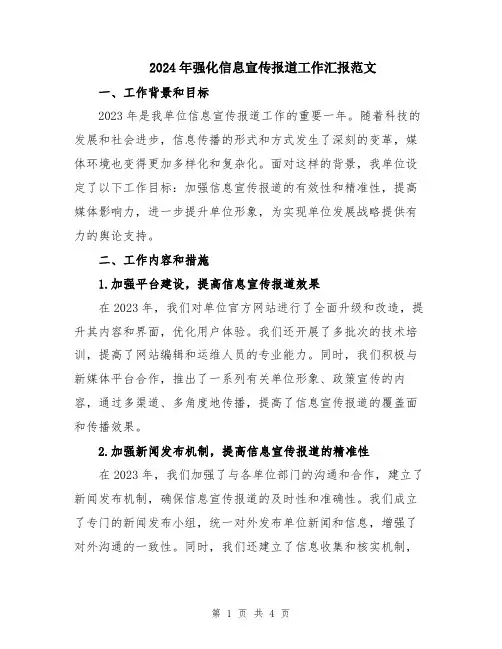 2024年强化信息宣传报道工作汇报范文

一、工作背景和目标

2023年是我单位信息宣传报道工作的重要一年。随着科技的发展和社会进步，信息传播的形式和方式发生了深刻的变革，媒体环境也变得更加多样化和复杂化。面对这样的背景，我单位设定了以下工作目标：加强信息宣传报道的有效性和精准性，提高媒体影响力，进一步提升单位形象，为实现单位发展战略提供有力的舆论支持。

二、工作内容和措施

1.加强平台建设，提高信息宣传报道效果

在2023年，我们对单位官方网站进行了全面升级和改造，提升其内容和界面，优化用户体验。我们还开展了多批次的技术培训，提高了网站编辑和运维人员的专业能力。同时，我们积极与新媒体平台合作，推出了一系列有关单位形象、政策宣传的内容，通过多渠道、多角度地传播，提高了信息宣传报道的覆盖面和传播效果。

2.加强新闻发布机制，提高信息宣传报道的精准性

在2023年，我们加强了与各单位部门的沟通和合作，建立了新闻发布机制，确保信息宣传报道的及时性和准确性。我们成立了专门的新闻发布小组，统一对外发布单位新闻和信息，增强了对外沟通的一致性。同时，我们还建立了信息收集和核实机制，

第 1 页 共 4 页